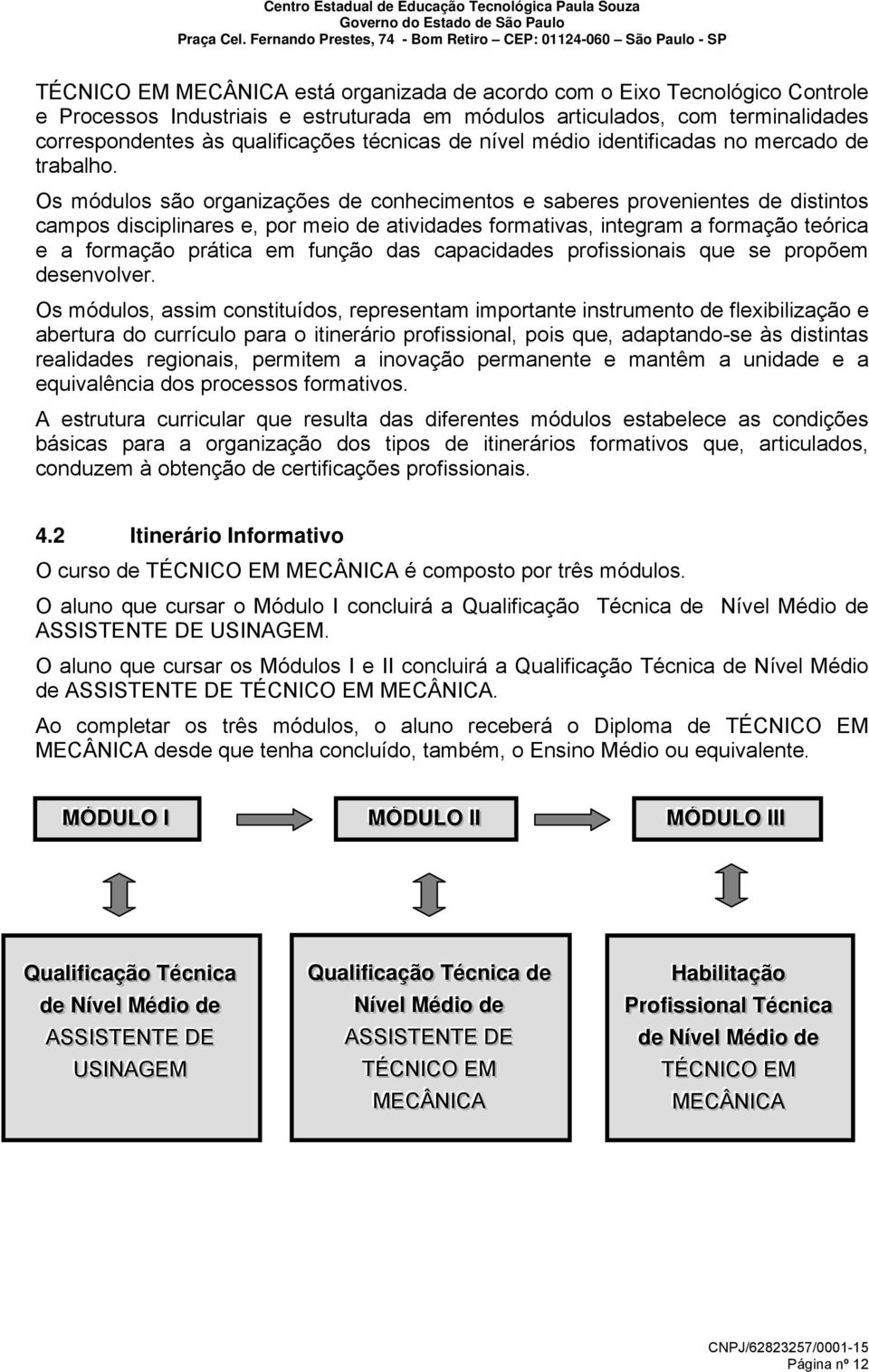 Centro Estadual de Educação Tecnológica Paula Souza
Governo do Estado de São Paulo
Praça Cel. Fernando Prestes, 74 - Bom Retiro – CEP: 01124-060 – São Paulo - SP

TÉCNICO EM MECÂNICA está organizada de acordo com o Eixo Tecnológico Controle e Processos Industriais e estruturada em módulos articulados, com terminalidades correspondentes às qualificações técnicas de nível médio identificadas no mercado de trabalho.

Os módulos são organizações de conhecimentos e saberes provenientes de distintos campos disciplinares e, por meio de atividades formativas, integram a formação teórica e a formação prática em função das capacidades profissionais que se propõem desenvolver.

Os módulos, assim constituídos, representam importante instrumento de flexibilização e abertura do currículo para o itinerário profissional, pois que, adaptando-se às distintas realidades regionais, permitem a inovação permanente e mantêm a unidade e a equivalência dos processos formativos.

A estrutura curricular que resulta das diferentes módulos estabelece as condições básicas para a organização dos tipos de itinerários formativos que, articulados, conduzem à obtenção de certificações profissionais.

4.2 Itinerário Informativo

O curso de TÉCNICO EM MECÂNICA é composto por três módulos.

O aluno que cursar o Módulo I concluirá a Qualificação Técnica de Nível Médio de ASSISTENTE DE USINAGEM.

O aluno que cursar os Módulos I e II concluirá a Qualificação Técnica de Nível Médio de ASSISTENTE DE TÉCNICO EM MECÂNICA.

Ao completar os três módulos, o aluno receberá o Diploma de TÉCNICO EM MECÂNICA desde que tenha concluído, também, o Ensino Médio ou equivalente.

MÓDULO I

MÓDULO II

MÓDULO III

Qualificação Técnica de Nível Médio de ASSISTENTE DE USINAGEM

Qualificação Técnica de Nível Médio de ASSISTENTE DE TÉCNICO EM MECÂNICA

Habilitação Profissional Técnica de Nível Médio de TÉCNICO EM MECÂNICA

CNPJ/62823257/0001-15
Página nº 12